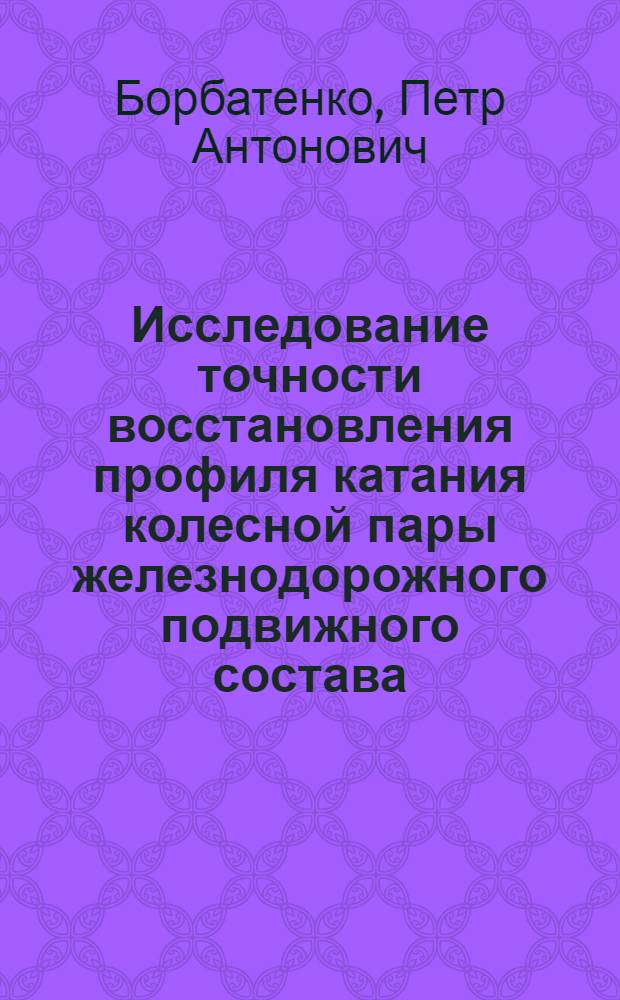 Борбатенко, Петр Антонович

Исследование точности восстановления профиля катания колесной пары железнодорожного подвижного состава